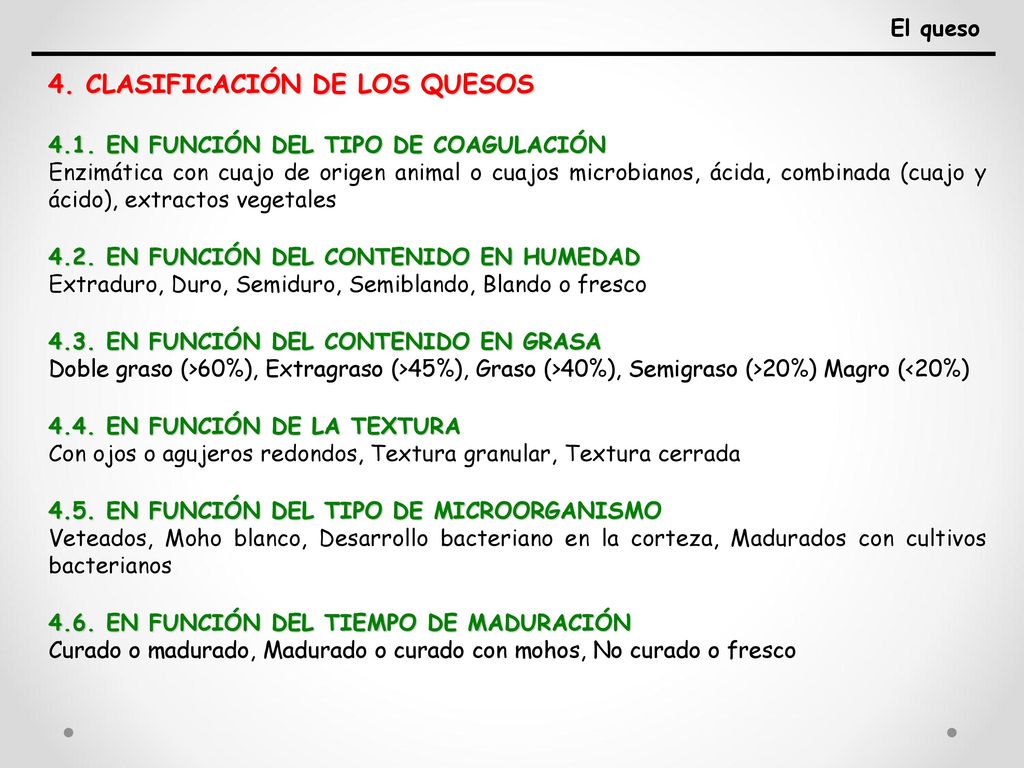 El queso

4. CLASIFICACIÓN DE LOS QUESOS

4.1. EN FUNCIÓN DEL TIPO DE COAGULACIÓN
Enzimática con cuajo de origen animal o cuajos microbianos, ácida, combinada (cuajo y ácido), extractos vegetales

4.2. EN FUNCIÓN DEL CONTENIDO EN HUMEDAD
Extraduro, Duro, Semiduro, Semiblando, Blando o fresco

4.3. EN FUNCIÓN DEL CONTENIDO EN GRASA
Doble graso (>60%), Extragraso (>45%), Graso (>40%), Semigraso (>20%) Magro (<20%)

4.4. EN FUNCIÓN DE LA TEXTURA
Con ojos o agujeros redondos, Textura granular, Textura cerrada

4.5. EN FUNCIÓN DEL TIPO DE MICROORGANISMO
Veteados, Moho blanco, Desarrollo bacteriano en la corteza, Madurados con cultivos bacterianos

4.6. EN FUNCIÓN DEL TIEMPO DE MADURACIÓN
Curado o madurado, Madurado o curado con mohos, No curado o fresco